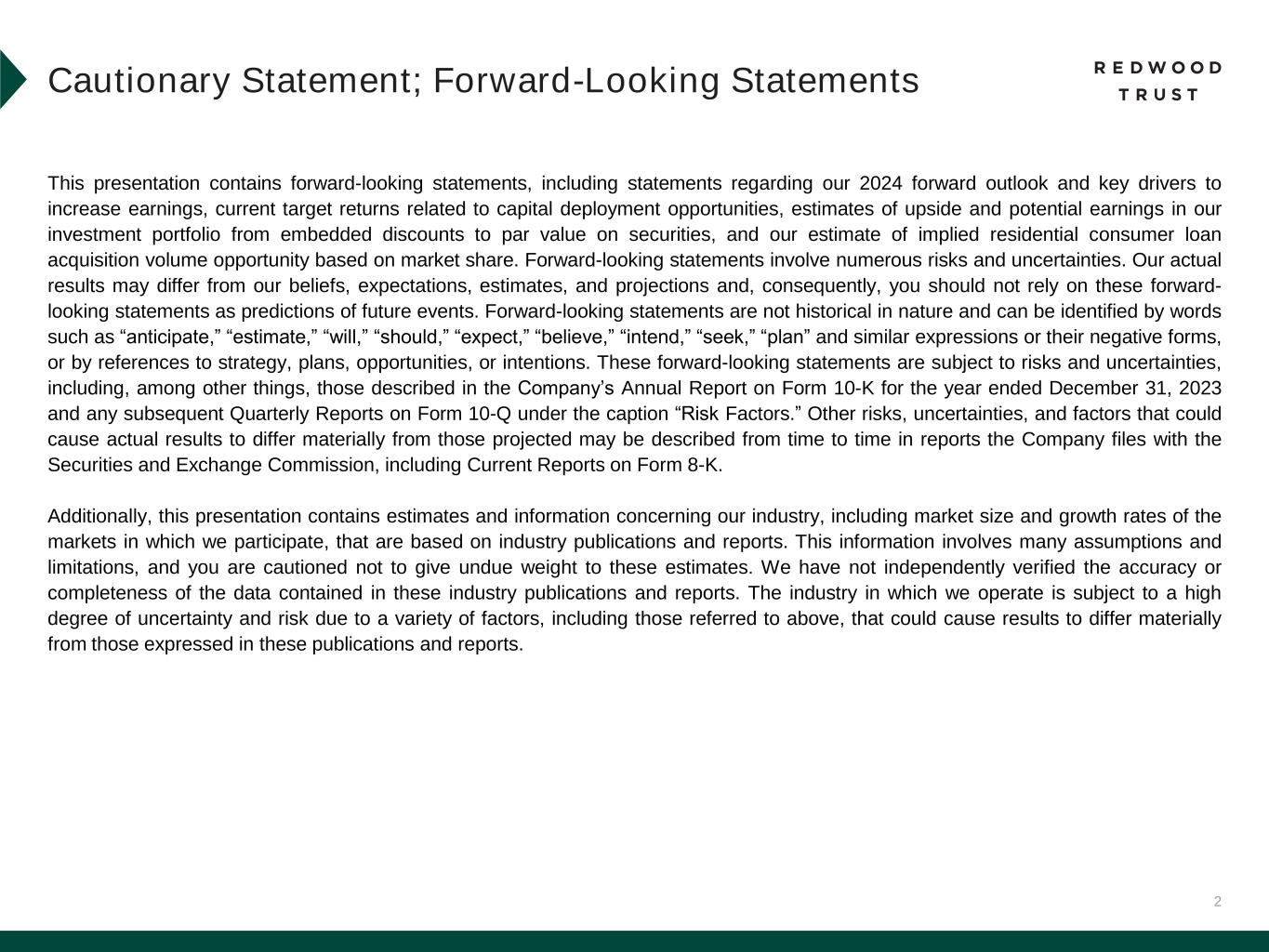 Cautionary Statement; Forward-Looking Statements

REDWOOD
TRUST

This presentation contains forward-looking statements, including statements regarding our 2024 forward outlook and key drivers to increase earnings, current target returns related to capital deployment opportunities, estimates of upside and potential earnings in our investment portfolio from embedded discounts to par value on securities, and our estimate of implied residential consumer loan acquisition volume opportunity based on market share. Forward-looking statements involve numerous risks and uncertainties. Our actual results may differ from our beliefs, expectations, estimates, and projections and, consequently, you should not rely on these forward-looking statements as predictions of future events. Forward-looking statements are not historical in nature and can be identified by words such as “anticipate,” “estimate,” “will,” “should,” “expect,” “believe,” “intend,” “seek,” “plan” and similar expressions or their negative forms, or by references to strategy, plans, opportunities, or intentions. These forward-looking statements are subject to risks and uncertainties, including, among other things, those described in the Company’s Annual Report on Form 10-K for the year ended December 31, 2023 and any subsequent Quarterly Reports on Form 10-Q under the caption “Risk Factors.” Other risks, uncertainties, and factors that could cause actual results to differ materially from those projected may be described from time to time in reports the Company files with the Securities and Exchange Commission, including Current Reports on Form 8-K.

Additionally, this presentation contains estimates and information concerning our industry, including market size and growth rates of the markets in which we participate, that are based on industry publications and reports. This information involves many assumptions and limitations, and you are cautioned not to give undue weight to these estimates. We have not independently verified the accuracy or completeness of the data contained in these industry publications and reports. The industry in which we operate is subject to a high degree of uncertainty and risk due to a variety of factors, including those referred to above, that could cause results to differ materially from those expressed in these publications and reports.

2